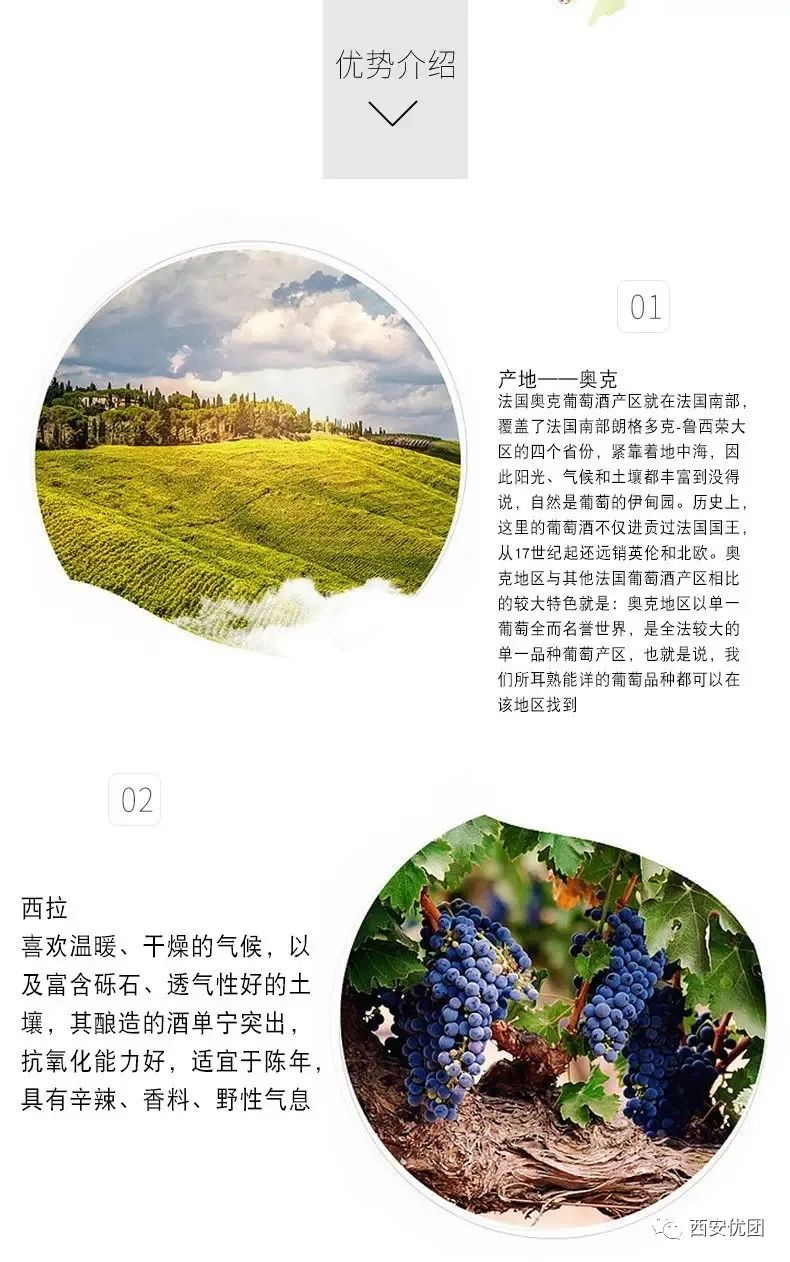 优势介绍

01

产地——奥克

法国奥克葡萄酒产区就在法国南部，覆盖了法国南部朗格多克-鲁西荣大区的四个省份，紧靠着地中海，因此阳光、气候和土壤都丰富到没得说，自然是葡萄的伊甸园。历史上，这里的葡萄酒不仅进贡过法国国王，从17世纪起还远销英伦和北欧。奥克地区与其他法国葡萄酒产区相比的较大特色就是：奥克地区以单一葡萄全而名誉世界，是全法较大的单一品种葡萄产区，也就是说，我们所耳熟能详的葡萄品种都可以在该地区找到

02

西拉

喜欢温暖、干燥的气候，以及富含砾石、透气性好的土壤，其酿造的酒单宁突出，抗氧化能力好，适宜于陈年，具有辛辣、香料、野性气息

西安优团